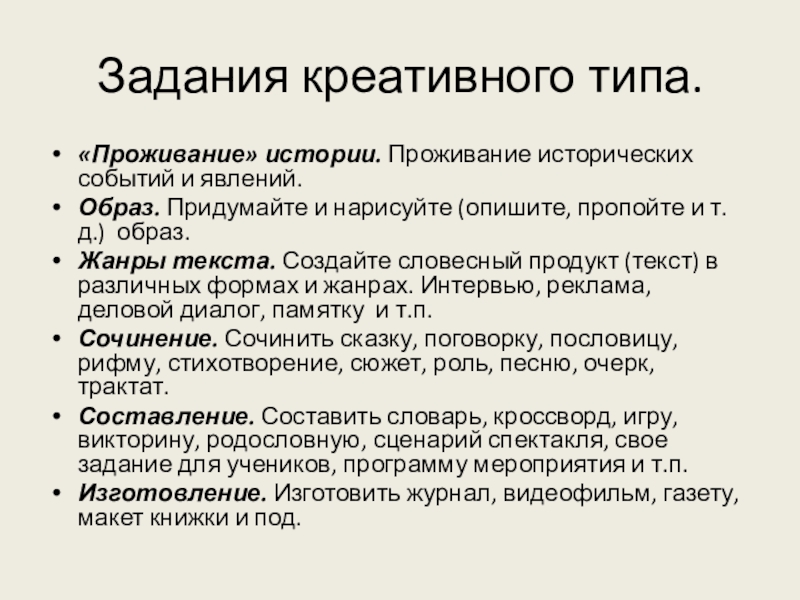 Задания креативного типа.

• «Проживание» истории. Проживание исторических событий и явлений.
• Образ. Придумайте и нарисуйте (опишите, пропойте и т. д.)  образ.
• Жанры текста. Создайте словесный продукт (текст) в различных формах и жанрах. Интервью, реклама, деловой диалог, памятку  и т.п.
• Сочинение. Сочинить сказку, поговорку, пословицу, рифму, стихотворение, сюжет, роль, песню, очерк, трактат.
• Составление. Составить словарь, кроссворд, игру, викторину, родословную, сценарий спектакля, свое задание для учеников, программу мероприятия и т.п.
• Изготовление. Изготовить журнал, видеофильм, газету, макет книжки и под.